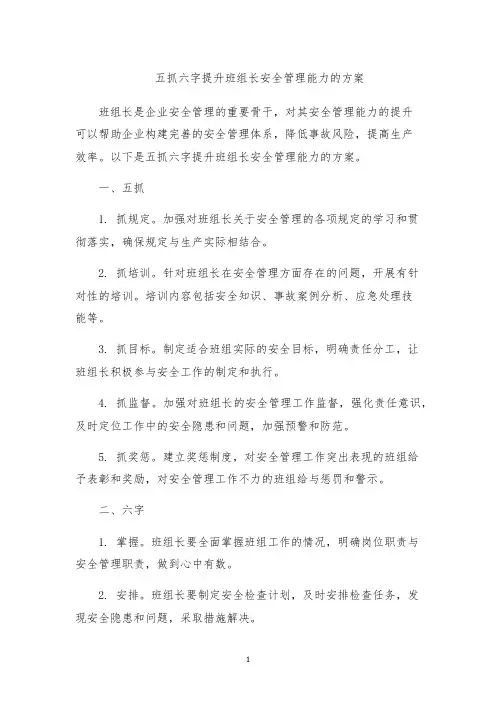 五抓六字提升班组长安全管理能力的方案

班组长是企业安全管理的重要骨干，对其安全管理能力的提升可以帮助企业构建完善的安全管理体系，降低事故风险，提高生产效率。以下是五抓六字提升班组长安全管理能力的方案。

一、五抓

1. 抓规定。加强对班组长关于安全管理的各项规定的学习和贯彻落实，确保规定与生产实际相结合。

2. 抓培训。针对班组长在安全管理方面存在的问题，开展有针对性的培训。培训内容包括安全知识、事故案例分析、应急处理技能等。

3. 抓目标。制定适合班组实际的安全目标，明确责任分工，让班组长积极参与安全工作的制定和执行。

4. 抓监督。加强对班组长的安全管理工作监督，强化责任意识，及时定位工作中的安全隐患和问题，加强预警和防范。

5. 抓奖惩。建立奖惩制度，对安全管理工作突出表现的班组给予表彰和奖励，对安全管理工作不力的班组给与惩罚和警示。

二、六字

1. 掌握。班组长要全面掌握班组工作的情况，明确岗位职责与安全管理职责，做到心中有数。

2. 安排。班组长要制定安全检查计划，及时安排检查任务，发现安全隐患和问题，采取措施解决。

1